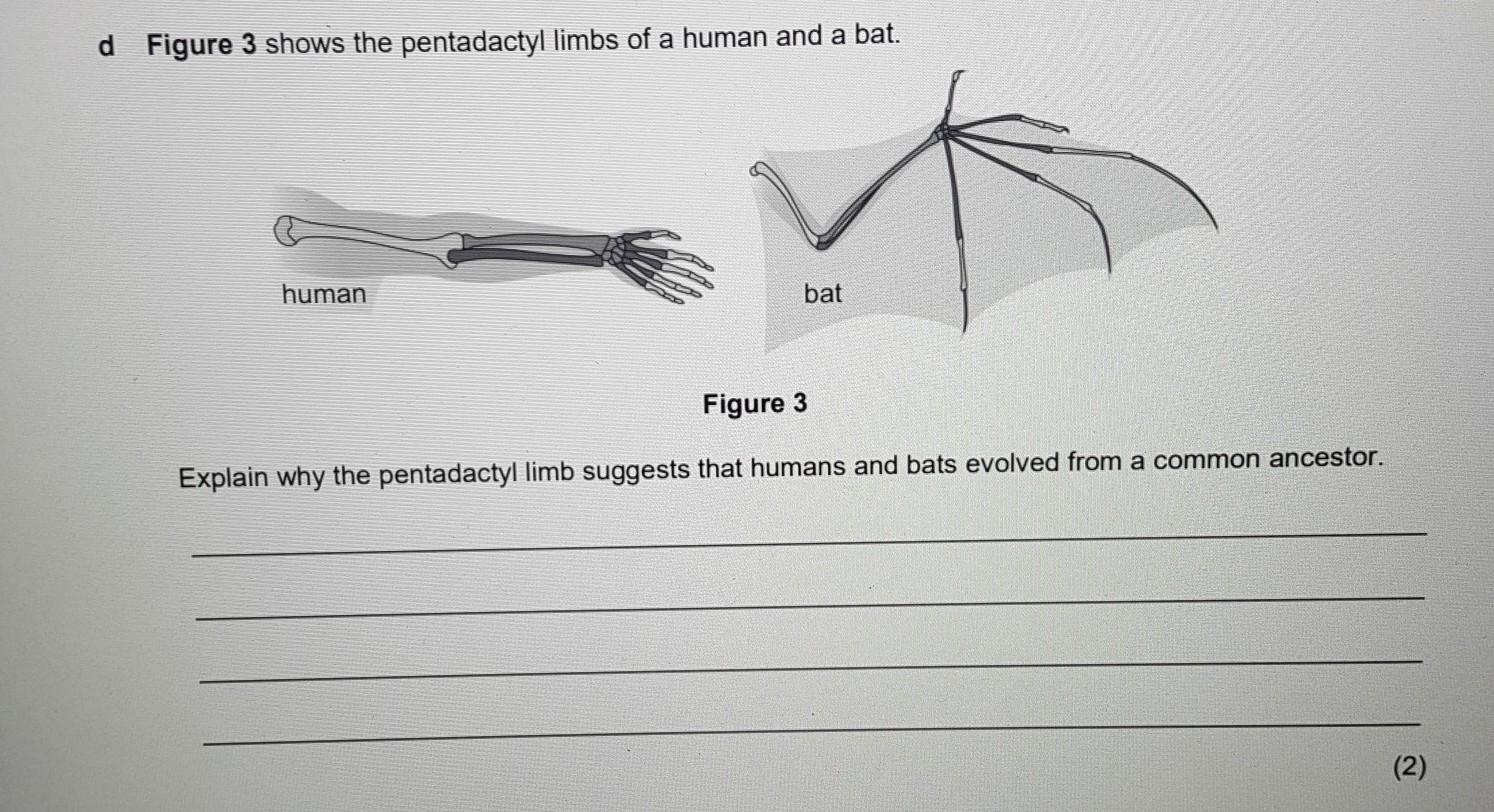 d Figure 3 shows the pentadactyl limbs of a human and a bat.

human

bat

Figure 3

Explain why the pentadactyl limb suggests that humans and bats evolved from a common ancestor.

____

____

____

____

(2)